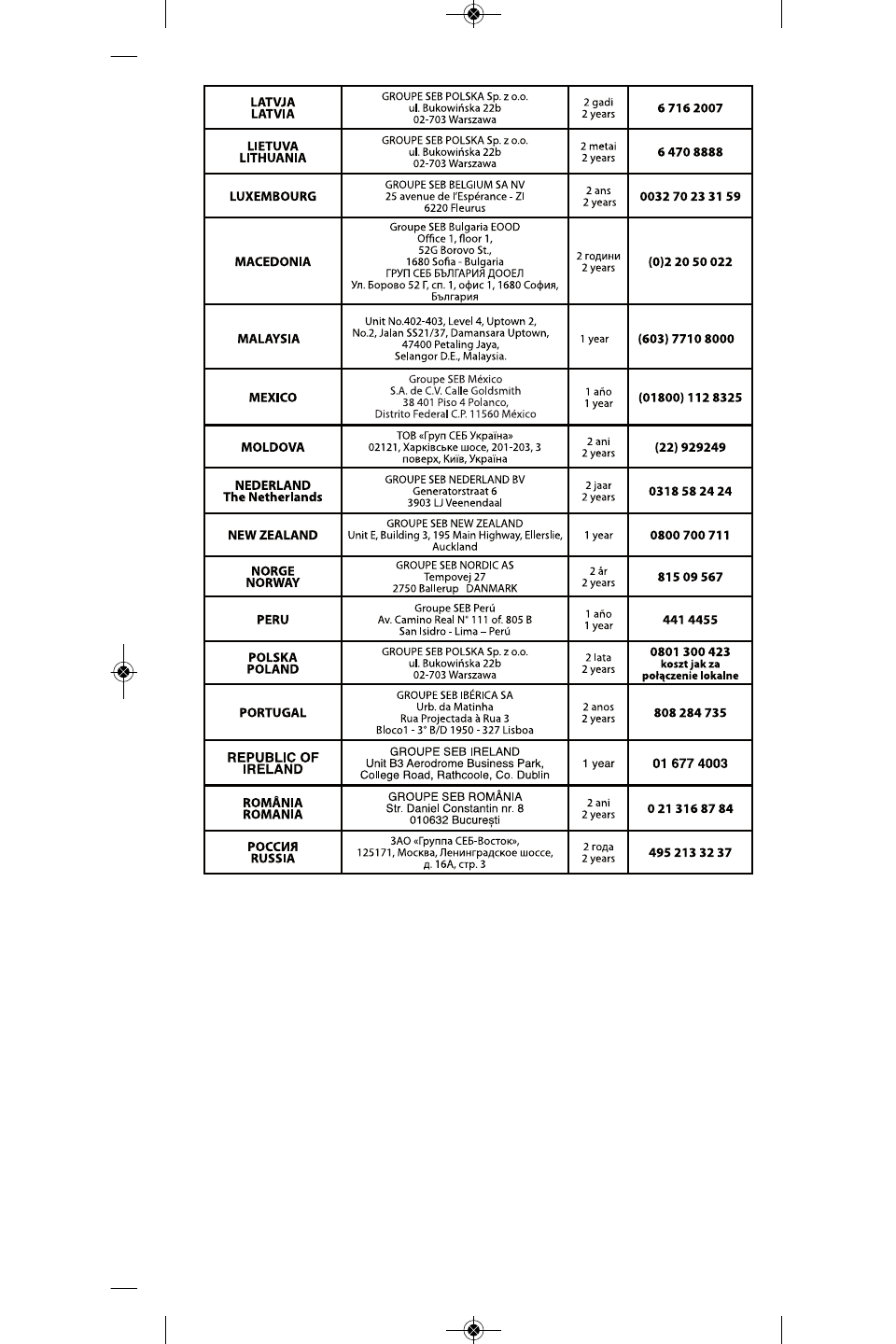 | | | | |
|---|---|---|---|
| LATVJA LATVIA | GROUPE SEB POLSKA Sp. z o.o. ul. Bukowińska 22b 02-703 Warszawa | 2 gadi 2 years | 6 716 2007 |
| LIETUVA LITHUANIA | GROUPE SEB POLSKA Sp. z o.o. ul. Bukowińska 22b 02-703 Warszawa | 2 metai 2 years | 6 470 8888 |
| LUXEMBOURG | GROUPE SEB BELGIUM SA NV 25 avenue de l'Espérance - ZI 6220 Fleurus | 2 ans 2 years | 0032 70 23 31 59 |
| MACEDONIA | Groupe SEB Bulgaria EOOD Office 1, floor 1, 52G Borovo St., 1680 Sofia - Bulgaria ГРУП СЕБ БЪЛГАРИЯ ДООЕЛ Ул. Борово 52 Г, сп. 1, офис 1, 1680 София, България | 2 години 2 years | (0)2 20 50 022 |
| MALAYSIA | Unit No.402-403, Level 4, Uptown 2, No.2, Jalan SS21/37, Damansara Uptown, 47400 Petaling Jaya, Selangor D.E., Malaysia. | 1 year | (603) 7710 8000 |
| MEXICO | Groupe SEB México S.A. de C.V. Calle Goldsmith 38 401 Piso 4 Polanco, Distrito Federal C.P. 11560 México | 1 año 1 year | (01800) 112 8325 |
| MOLDOVA | ТОВ «Груп СЕБ Україна» 02121, Харківське шосе, 201-203, 3 поверх, Київ, Україна | 2 ani 2 years | (22) 929249 |
| NEDERLAND The Netherlands | GROUPE SEB NEDERLAND BV Generatorstraat 6 3903 LJ Veenendaal | 2 jaar 2 years | 0318 58 24 24 |
| NEW ZEALAND | GROUPE SEB NEW ZEALAND Unit E, Building 3, 195 Main Highway, Ellerslie, Auckland | 1 year | 0800 700 711 |
| NORGE NORWAY | GROUPE SEB NORDIC AS Tempovej 27 2750 Ballerup DANMARK | 2 år 2 years | 815 09 567 |
| PERU | Groupe SEB Perú Av. Camino Real N° 111 of. 805 B San Isidro - Lima – Perú | 1 año 1 year | 441 4455 |
| POLSKA POLAND | GROUPE SEB POLSKA Sp. z o.o. ul. Bukowińska 22b 02-703 Warszawa | 2 lata 2 years | 0801 300 423 koszt jak za połączenie lokalne |
| PORTUGAL | GROUPE SEB IBÉRICA SA Urb. da Matinha Rua Projectada à Rua 3 Bloco1 - 3° B/D 1950 - 327 Lisboa | 2 anos 2 years | 808 284 735 |
| REPUBLIC OF IRELAND | GROUPE SEB IRELAND Unit B3 Aerodrome Business Park, College Road, Rathcoole, Co. Dublin | 1 year | 01 677 4003 |
| ROMÂNIA ROMANIA | GROUPE SEB ROMÂNIA Str. Daniel Constantin nr. 8 010632 București | 2 ani 2 years | 0 21 316 87 84 |
| РОССИЯ RUSSIA | ЗАО «Группа СЕБ-Восток», 125171, Москва, Ленинградское шоссе, д. 16А, стр. 3 | 2 года 2 years | 495 213 32 37 |